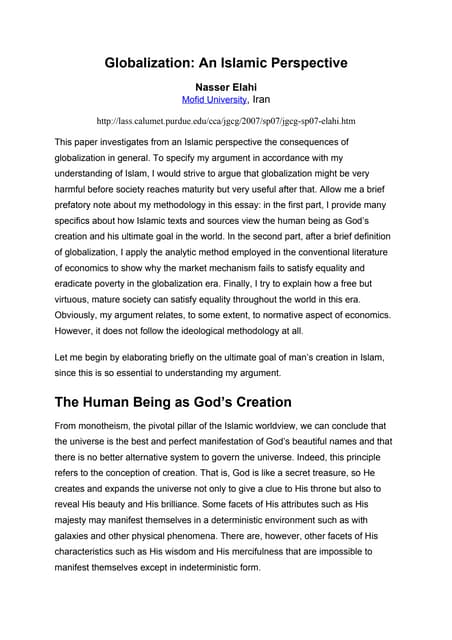 Globalization: An Islamic Perspective

Nasser Elahi
Mofid University, Iran

http://lass.calumet.purdue.edu/cca/jgcg/2007/sp07/jgcg-sp07-elahi.htm

This paper investigates from an Islamic perspective the consequences of globalization in general. To specify my argument in accordance with my understanding of Islam, I would strive to argue that globalization might be very harmful before society reaches maturity but very useful after that. Allow me a brief prefatory note about my methodology in this essay: in the first part, I provide many specifics about how Islamic texts and sources view the human being as God's creation and his ultimate goal in the world. In the second part, after a brief definition of globalization, I apply the analytic method employed in the conventional literature of economics to show why the market mechanism fails to satisfy equality and eradicate poverty in the globalization era. Finally, I try to explain how a free but virtuous, mature society can satisfy equality throughout the world in this era. Obviously, my argument relates, to some extent, to normative aspect of economics. However, it does not follow the ideological methodology at all.

Let me begin by elaborating briefly on the ultimate goal of man's creation in Islam, since this is so essential to understanding my argument.

The Human Being as God's Creation

From monotheism, the pivotal pillar of the Islamic worldview, we can conclude that the universe is the best and perfect manifestation of God's beautiful names and that there is no better alternative system to govern the universe. Indeed, this principle refers to the conception of creation. That is, God is like a secret treasure, so He creates and expands the universe not only to give a clue to His throne but also to reveal His beauty and His brilliance. Some facets of His attributes such as His majesty may manifest themselves in a deterministic environment such as with galaxies and other physical phenomena. There are, however, other facets of His characteristics such as His wisdom and His mercifulness that are impossible to manifest themselves except in indeterministic form.